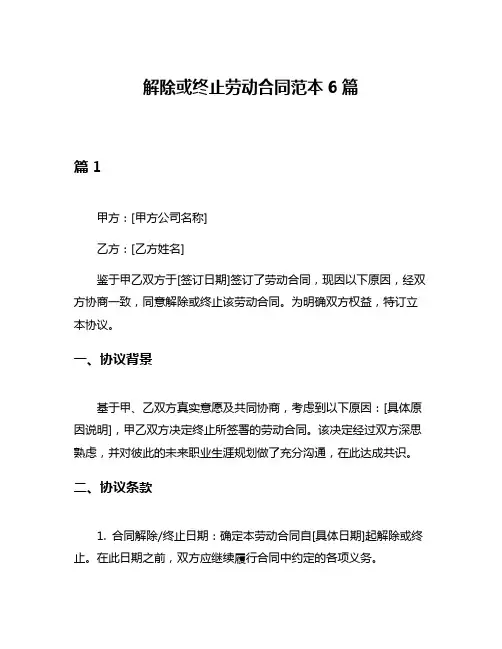 解除或终止劳动合同范本 6 篇

篇 1

甲方：[甲方公司名称]

乙方：[乙方姓名]

鉴于甲乙双方于[签订日期]签订了劳动合同，现因以下原因，经双方协商一致，同意解除或终止该劳动合同。为明确双方权益，特订立本协议。

一、协议背景

基于甲、乙双方真实意愿及共同协商，考虑到以下原因：[具体原因说明]，甲乙双方决定终止所签署的劳动合同。该决定经过双方深思熟虑，并对彼此的未来职业生涯规划做了充分沟通，在此达成共识。

二、协议条款

1. 合同解除/终止日期：确定本劳动合同自[具体日期]起解除或终止。在此日期之前，双方应继续履行合同中约定的各项义务。